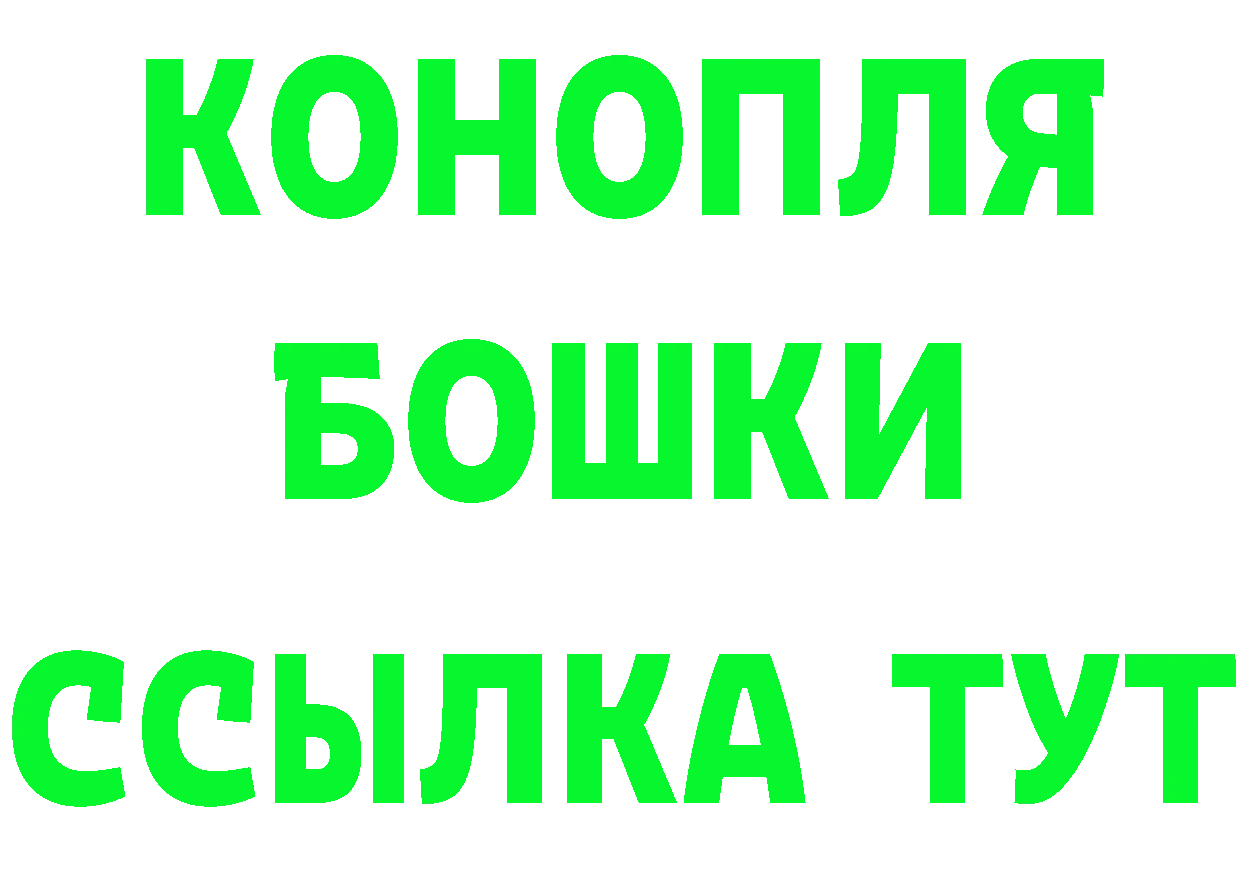 КОНОПЛЯ
БОШКИ
ССЫЛКА ТУТ